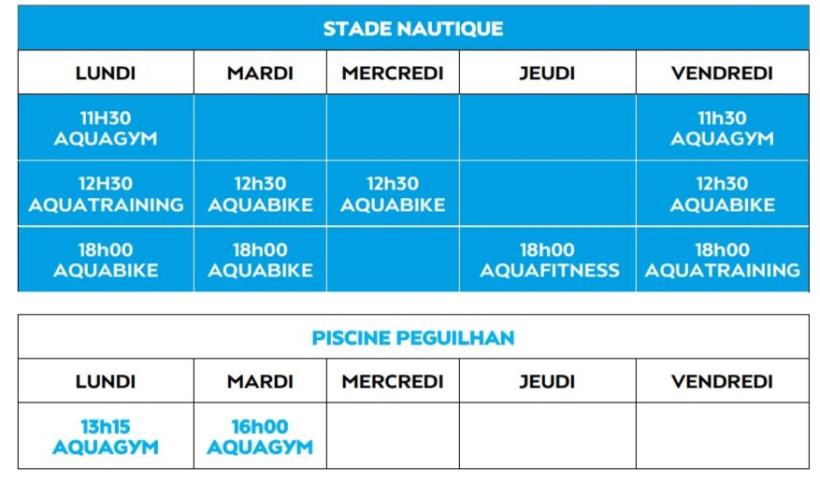 STADE NAUTIQUE

| LUNDI | MARDI | MERCREDI | JEUDI | VENDREDI |
|---|---|---|---|---|
| 11H30 AQUAGYM | | | | 11h30 AQUAGYM |
| 12H30 AQUATRAINING | 12h30 AQUABIKE | 12h30 AQUABIKE | | 12h30 AQUABIKE |
| 18h00 AQUABIKE | 18h00 AQUABIKE | | 18h00 AQUAFITNESS | 18h00 AQUATRAINING |

PISCINE PEGUILHAN

| LUNDI | MARDI | MERCREDI | JEUDI | VENDREDI |
|---|---|---|---|---|
| 13h15 AQUAGYM | 16h00 AQUAGYM | | | |